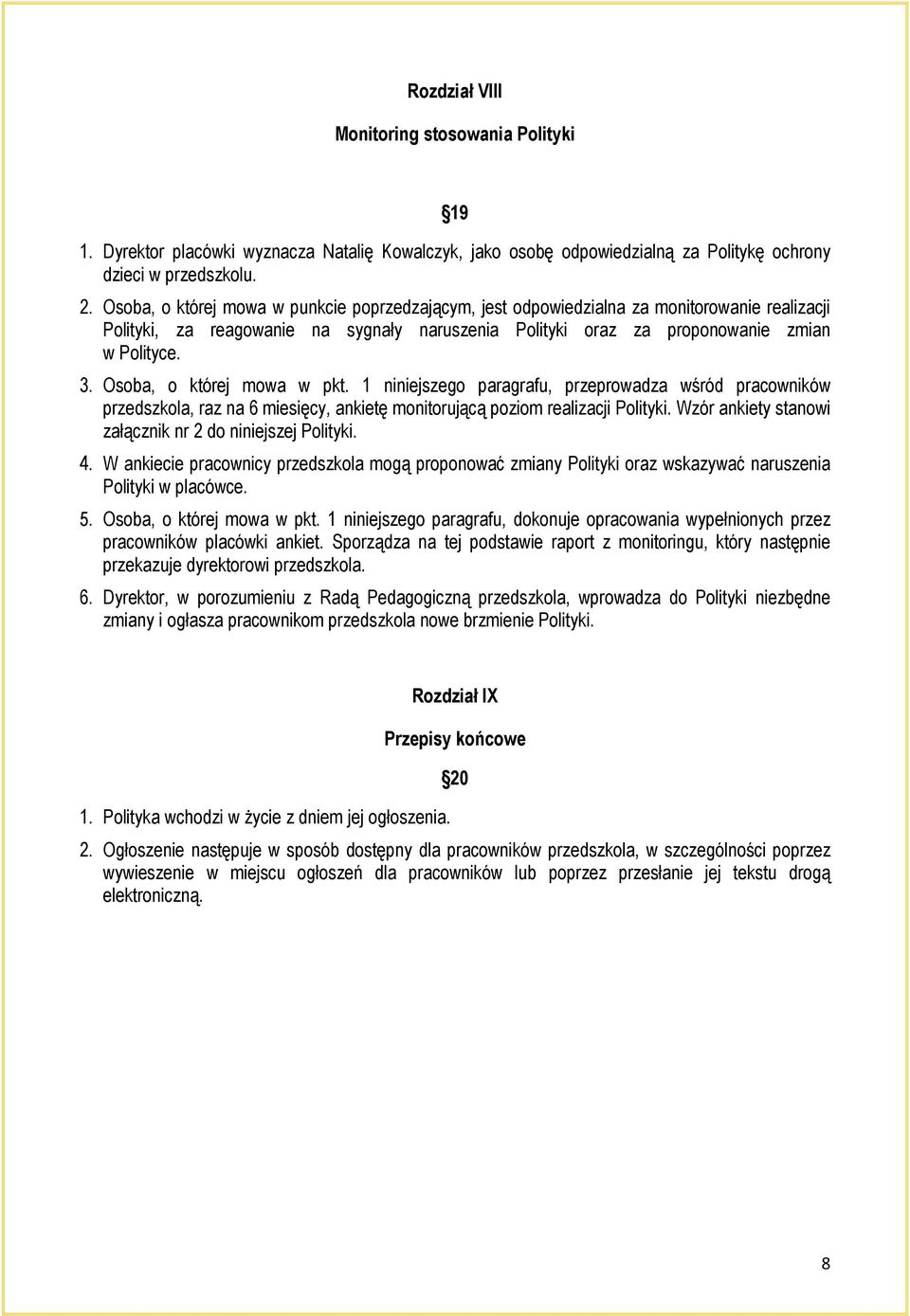 Rozdział VIII

Monitoring stosowania Polityki

§19

1. Dyrektor placówki wyznacza Natalię Kowalczyk, jako osobę odpowiedzialną za Politykę ochrony dzieci w przedszkolu.

2. Osoba, o której mowa w punkcie poprzedzającym, jest odpowiedzialna za monitorowanie realizacji Polityki, za reagowanie na sygnały naruszenia Polityki oraz za proponowanie zmian w Polityce.

3. Osoba, o której mowa w pkt. 1 niniejszego paragrafu, przeprowadza wśród pracowników przedszkola, raz na 6 miesięcy, ankietę monitorującą poziom realizacji Polityki. Wzór ankiety stanowi załącznik nr 2 do niniejszej Polityki.

4. W ankiecie pracownicy przedszkola mogą proponować zmiany Polityki oraz wskazywać naruszenia Polityki w placówce.

5. Osoba, o której mowa w pkt. 1 niniejszego paragrafu, dokonuje opracowania wypełnionych przez pracowników placówki ankiet. Sporządza na tej podstawie raport z monitoringu, który następnie przekazuje dyrektorowi przedszkola.

6. Dyrektor, w porozumieniu z Radą Pedagogiczną przedszkola, wprowadza do Polityki niezbędne zmiany i ogłasza pracownikom przedszkola nowe brzmienie Polityki.

Rozdział IX

Przepisy końcowe

§20

1. Polityka wchodzi w życie z dniem jej ogłoszenia.

2. Ogłoszenie następuje w sposób dostępny dla pracowników przedszkola, w szczególności poprzez wywieszenie w miejscu ogłoszeń dla pracowników lub poprzez przesłanie jej tekstu drogą elektroniczną.

8